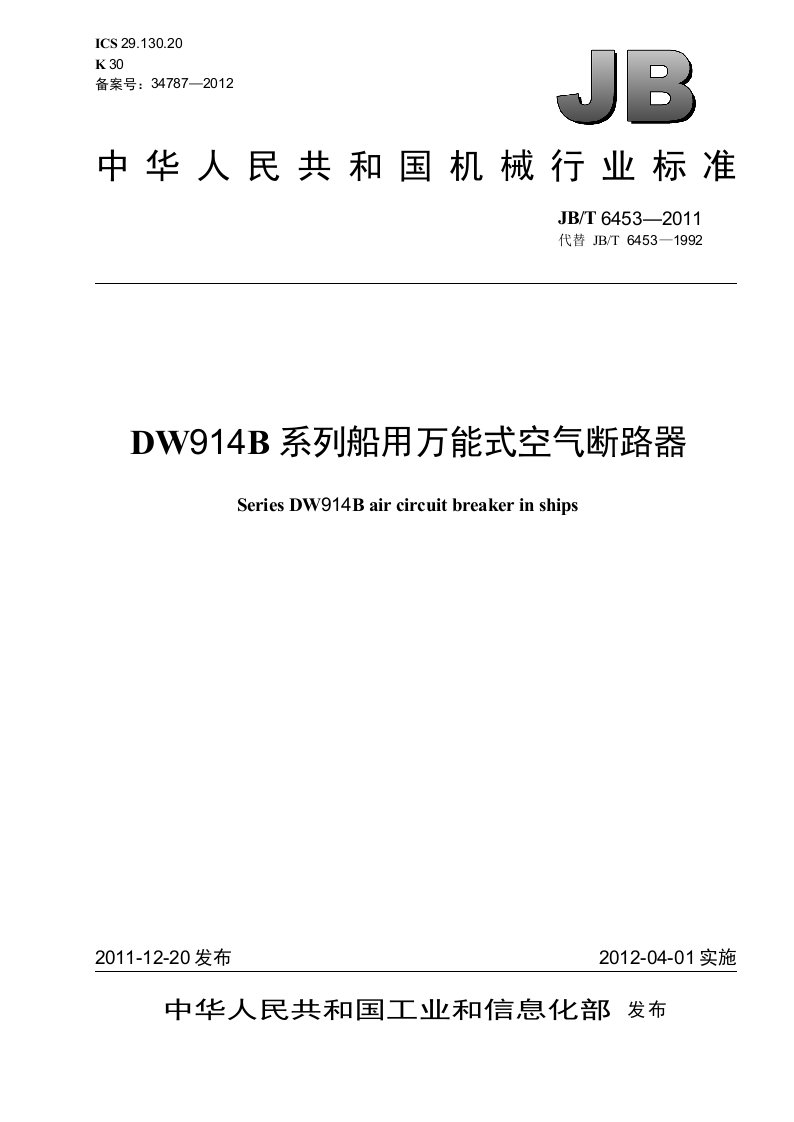 ICS 29.130.20
K 30
备案号：34787—2012

JB

中华人民共和国机械行业标准

JB/T 6453—2011
代替 JB/T 6453—1992

DW914B 系列船用万能式空气断路器

Series DW914B air circuit breaker in ships

2011-12-20 发布

2012-04-01 实施

中华人民共和国工业和信息化部 发布